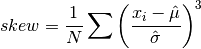 $skew = \frac{1}{N} \sum \left( \frac{x_i - \hat{\mu}}{\hat{\sigma}} \right)^3$